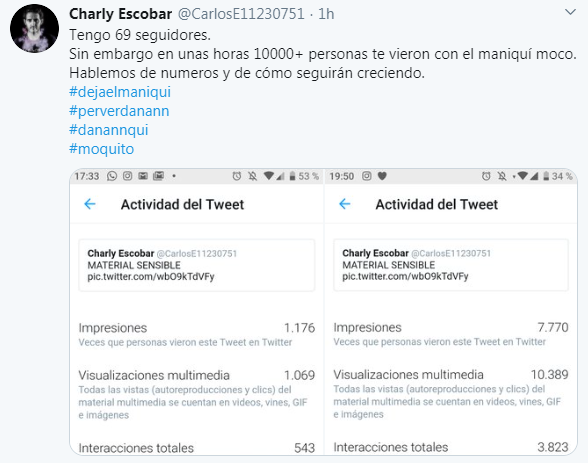 Charly Escobar @CarlosE11230751 · 1h
Tengo 69 seguidores.
Sin embargo en unas horas 10000+ personas te vieron con el maniquí moco.
Hablemos de numeros y de cómo seguirán creciendo.
#dejaelmaniqui
#perverdanann
#danannqui
#moquito

17:33 53 %
Actividad del Tweet
Charly Escobar @CarlosE11230751
MATERIAL SENSIBLE
pic.twitter.com/wbO9kTdVFy
Impresiones 1.176
Veces que personas vieron este Tweet en Twitter
Visualizaciones multimedia 1.069
Todas las vistas (autoreproducciones y clics) del material multimedia se cuentan en videos, vines, GIF e imágenes
Interacciones totales 543

19:50 34 %
Actividad del Tweet
Charly Escobar @CarlosE11230751
MATERIAL SENSIBLE
pic.twitter.com/wbO9kTdVFy
Impresiones 7.770
Veces que personas vieron este Tweet en Twitter
Visualizaciones multimedia 10.389
Todas las vistas (autoreproducciones y clics) del material multimedia se cuentan en videos, vines, GIF e imágenes
Interacciones totales 3.823